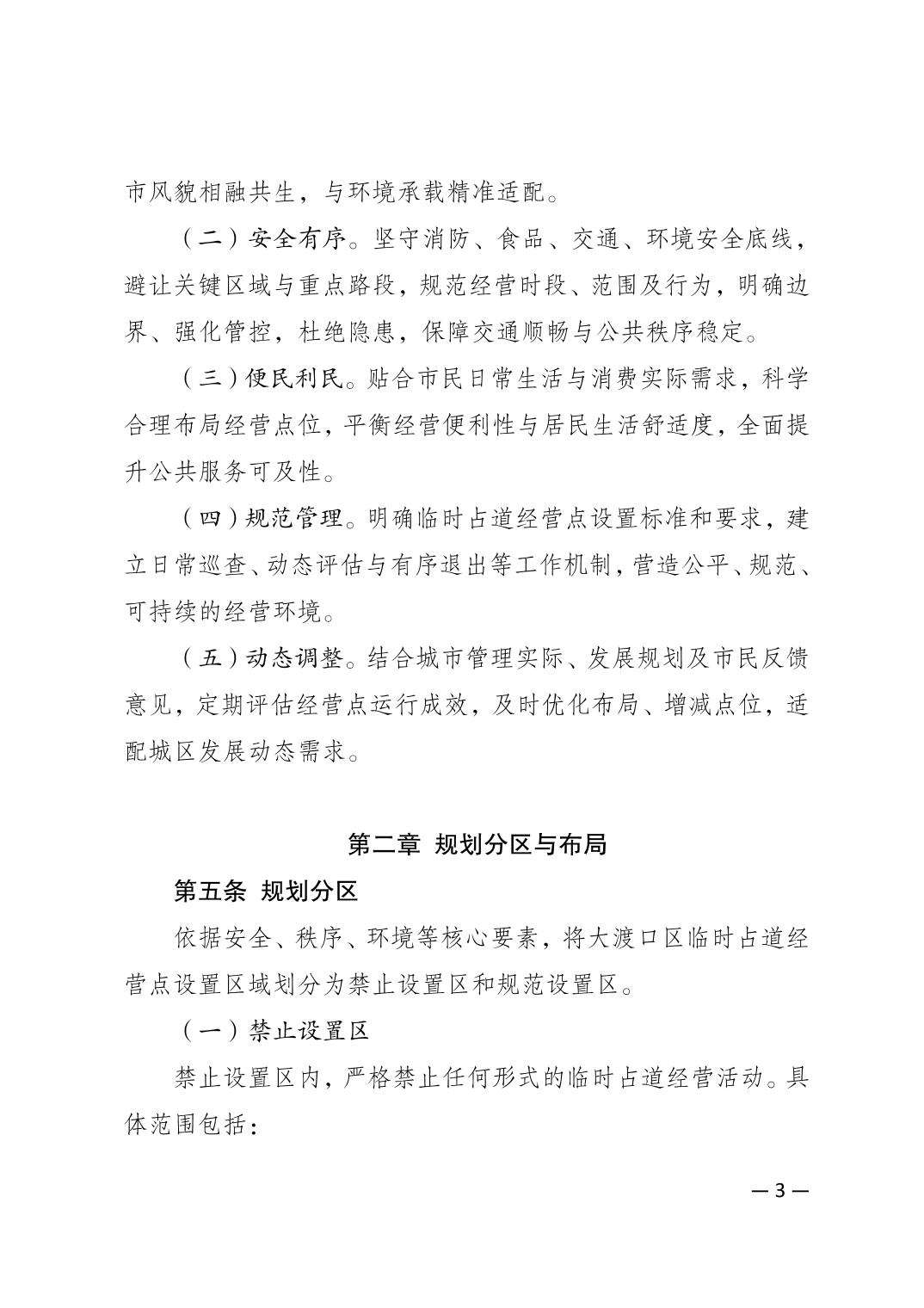 市风貌相融共生，与环境承载精准适配。

（二）安全有序。坚守消防、食品、交通、环境安全底线，避让关键区域与重点路段，规范经营时段、范围及行为，明确边界、强化管控，杜绝隐患，保障交通顺畅与公共秩序稳定。

（三）便民利民。贴合市民日常生活与消费实际需求，科学合理布局经营点位，平衡经营便利性与居民生活舒适度，全面提升公共服务可及性。

（四）规范管理。明确临时占道经营点设置标准和要求，建立日常巡查、动态评估与有序退出等工作机制，营造公平、规范、可持续的经营环境。

（五）动态调整。结合城市管理实际、发展规划及市民反馈意见，定期评估经营点运行成效，及时优化布局、增减点位，适配城区发展动态需求。

第二章 规划分区与布局

第五条 规划分区

依据安全、秩序、环境等核心要素，将大渡口区临时占道经营点设置区域划分为禁止设置区和规范设置区。

（一）禁止设置区

禁止设置区内，严格禁止任何形式的临时占道经营活动。具体范围包括：

— 3 —